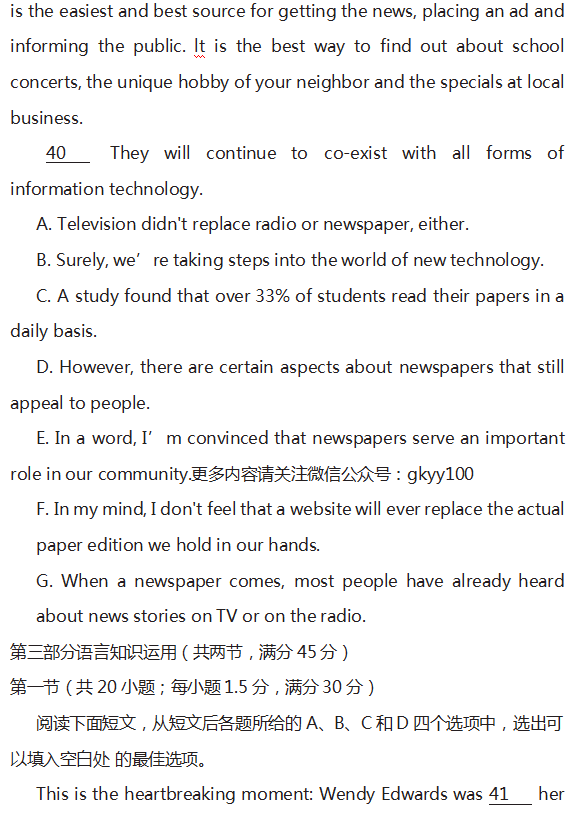 is the easiest and best source for getting the news, placing an ad and informing the public. It is the best way to find out about school concerts, the unique hobby of your neighbor and the specials at local business.

40 They will continue to co-exist with all forms of information technology.

A. Television didn't replace radio or newspaper, either.

B. Surely, we’ re taking steps into the world of new technology.

C. A study found that over 33% of students read their papers in a daily basis.

D. However, there are certain aspects about newspapers that still appeal to people.

E. In a word, I’ m convinced that newspapers serve an important role in our community.更多内容请关注微信公众号：gkyy100

F. In my mind, I don't feel that a website will ever replace the actual paper edition we hold in our hands.

G. When a newspaper comes, most people have already heard about news stories on TV or on the radio.

第三部分语言知识运用（共两节，满分 45 分）

第一节（共 20 小题；每小题 1.5 分，满分 30 分）

阅读下面短文，从短文后各题所给的 A、B、C 和 D 四个选项中，选出可以填入空白处 的最佳选项。

This is the heartbreaking moment: Wendy Edwards was 41 her